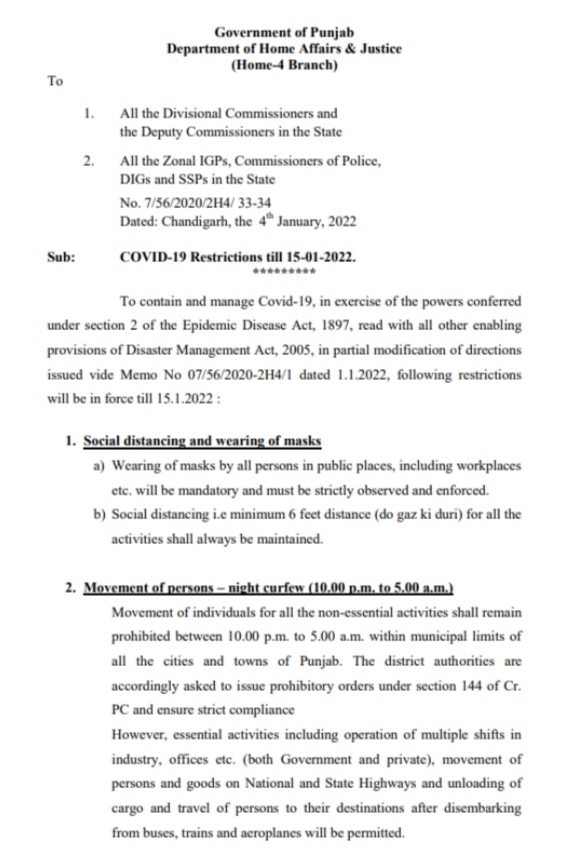 Government of Punjab
Department of Home Affairs & Justice
(Home-4 Branch)

To

1. All the Divisional Commissioners and the Deputy Commissioners in the State

2. All the Zonal IGPs, Commissioners of Police, DIGs and SSPs in the State

No. 7/56/2020/2H4/ 33-34
Dated: Chandigarh, the $4^{th}$ January, 2022

Sub: COVID-19 Restrictions till 15-01-2022.
*********

To contain and manage Covid-19, in exercise of the powers conferred under section 2 of the Epidemic Disease Act, 1897, read with all other enabling provisions of Disaster Management Act, 2005, in partial modification of directions issued vide Memo No 07/56/2020-2H4/1 dated 1.1.2022, following restrictions will be in force till 15.1.2022 :

1. Social distancing and wearing of masks
a) Wearing of masks by all persons in public places, including workplaces etc. will be mandatory and must be strictly observed and enforced.
b) Social distancing i.e minimum 6 feet distance (do gaz ki duri) for all the activities shall always be maintained.

2. Movement of persons – night curfew (10.00 p.m. to 5.00 a.m.)
Movement of individuals for all the non-essential activities shall remain prohibited between 10.00 p.m. to 5.00 a.m. within municipal limits of all the cities and towns of Punjab. The district authorities are accordingly asked to issue prohibitory orders under section 144 of Cr. PC and ensure strict compliance
However, essential activities including operation of multiple shifts in industry, offices etc. (both Government and private), movement of persons and goods on National and State Highways and unloading of cargo and travel of persons to their destinations after disembarking from buses, trains and aeroplanes will be permitted.